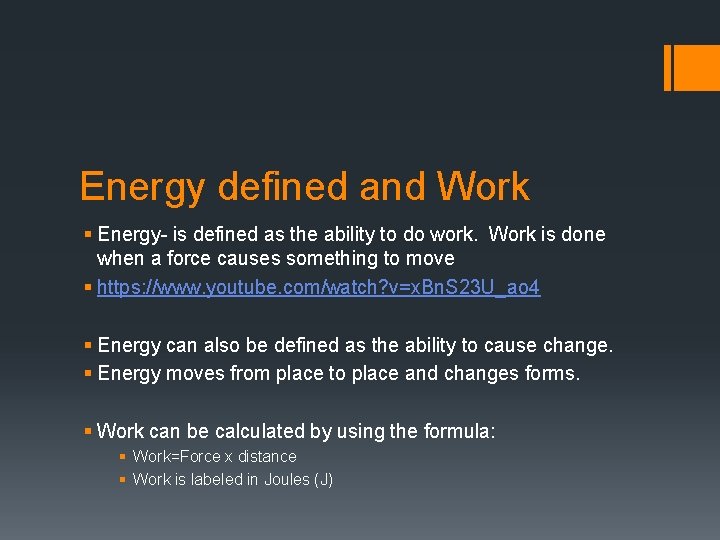 Energy defined and Work

▪ Energy- is defined as the ability to do work. Work is done when a force causes something to move
▪ https://www.youtube.com/watch?v=xBnS23U_ao4

▪ Energy can also be defined as the ability to cause change.
▪ Energy moves from place to place and changes forms.

▪ Work can be calculated by using the formula:
▪ Work=Force x distance
▪ Work is labeled in Joules (J)